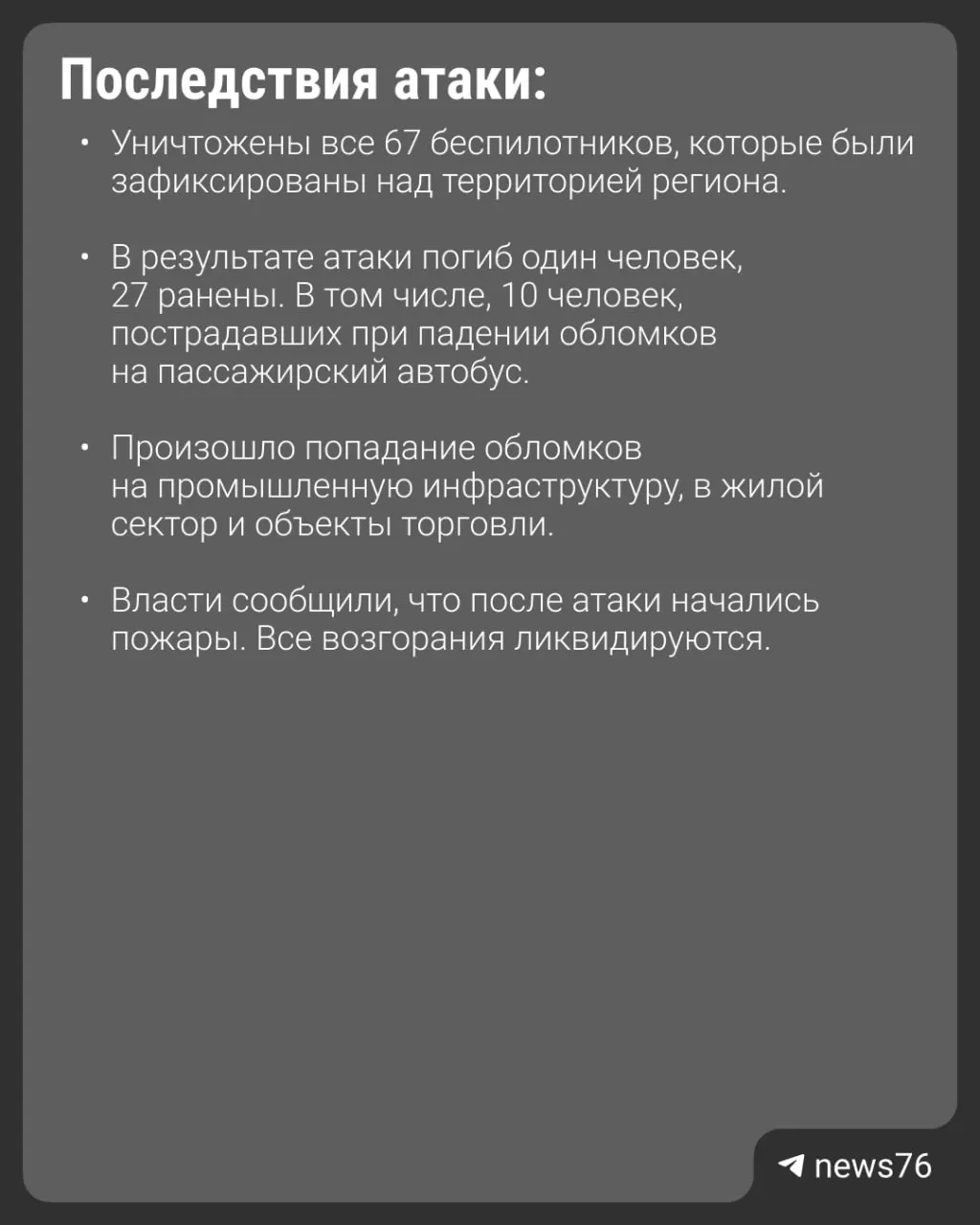 Последствия атаки:

• Уничтожены все 67 беспилотников, которые были зафиксированы над территорией региона.

• В результате атаки погиб один человек, 27 ранены. В том числе, 10 человек, пострадавших при падении обломков на пассажирский автобус.

• Произошло попадание обломков на промышленную инфраструктуру, в жилой сектор и объекты торговли.

• Власти сообщили, что после атаки начались пожары. Все возгорания ликвидируются.

news76